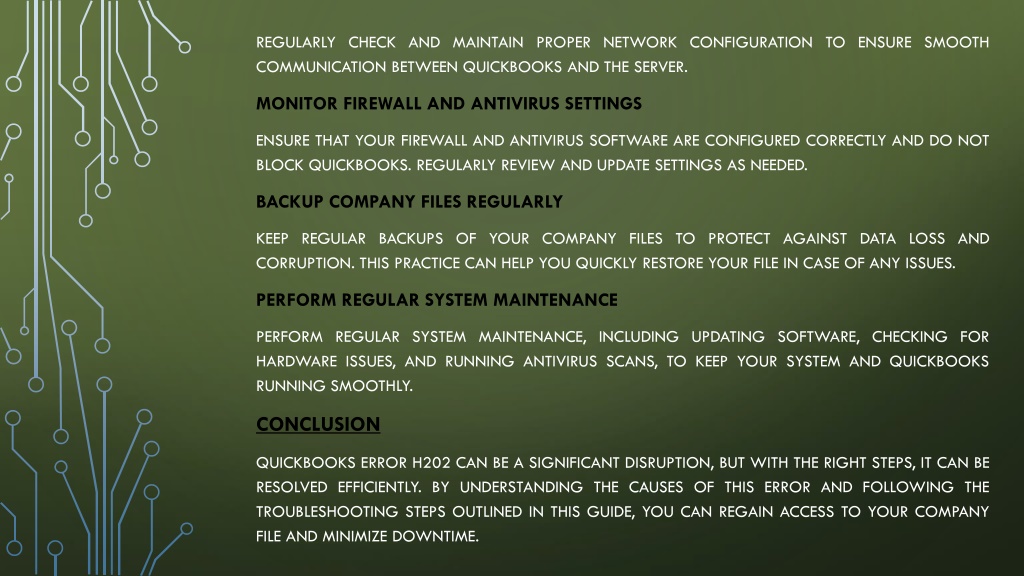 REGULARLY CHECK AND MAINTAIN PROPER NETWORK CONFIGURATION TO ENSURE SMOOTH COMMUNICATION BETWEEN QUICKBOOKS AND THE SERVER.

MONITOR FIREWALL AND ANTIVIRUS SETTINGS

ENSURE THAT YOUR FIREWALL AND ANTIVIRUS SOFTWARE ARE CONFIGURED CORRECTLY AND DO NOT BLOCK QUICKBOOKS. REGULARLY REVIEW AND UPDATE SETTINGS AS NEEDED.

BACKUP COMPANY FILES REGULARLY

KEEP REGULAR BACKUPS OF YOUR COMPANY FILES TO PROTECT AGAINST DATA LOSS AND CORRUPTION. THIS PRACTICE CAN HELP YOU QUICKLY RESTORE YOUR FILE IN CASE OF ANY ISSUES.

PERFORM REGULAR SYSTEM MAINTENANCE

PERFORM REGULAR SYSTEM MAINTENANCE, INCLUDING UPDATING SOFTWARE, CHECKING FOR HARDWARE ISSUES, AND RUNNING ANTIVIRUS SCANS, TO KEEP YOUR SYSTEM AND QUICKBOOKS RUNNING SMOOTHLY.

CONCLUSION

QUICKBOOKS ERROR H202 CAN BE A SIGNIFICANT DISRUPTION, BUT WITH THE RIGHT STEPS, IT CAN BE RESOLVED EFFICIENTLY. BY UNDERSTANDING THE CAUSES OF THIS ERROR AND FOLLOWING THE TROUBLESHOOTING STEPS OUTLINED IN THIS GUIDE, YOU CAN REGAIN ACCESS TO YOUR COMPANY FILE AND MINIMIZE DOWNTIME.